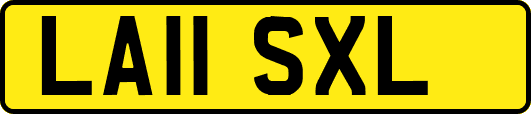 LA11 SXL